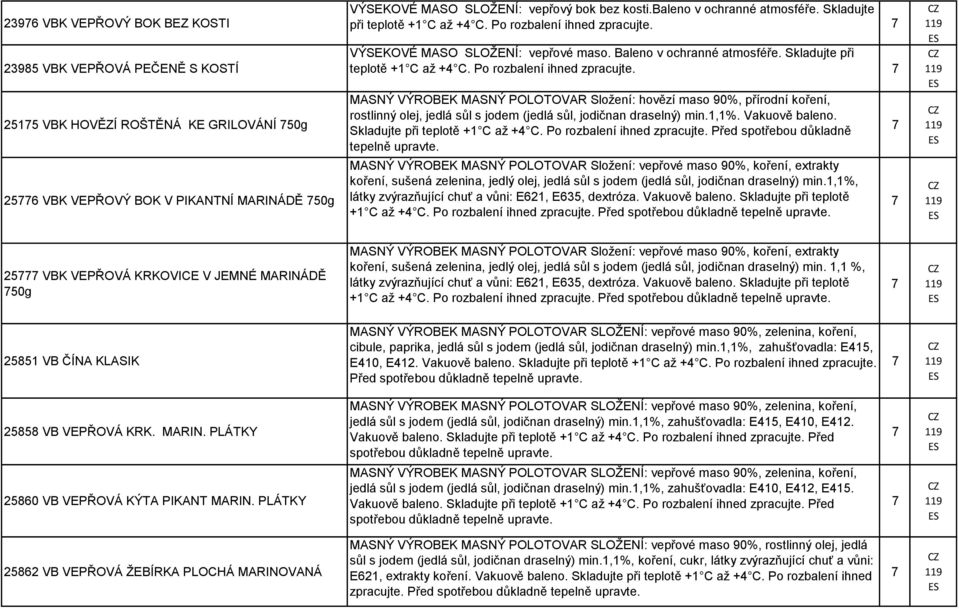 | | | | |
|---|---|---|---|
| 23976 VBK VEPŘOVÝ BOK BEZ KOSTI | VÝSEKOVÉ MASO SLOŽENÍ: vepřový bok bez kosti.Baleno v ochranné atmosféře. Skladujte při teplotě +1°C až +4°C. Po rozbalení ihned zpracujte. | 7 | CZ 119 ES |
| 23985 VBK VEPŘOVÁ PEČENĚ S KOSTÍ | VÝSEKOVÉ MASO SLOŽENÍ: vepřové maso. Baleno v ochranné atmosféře. Skladujte při teplotě +1°C až +4°C. Po rozbalení ihned zpracujte. | 7 | CZ 119 ES |
| 25175 VBK HOVĚZÍ ROŠTĚNÁ KE GRILOVÁNÍ 750g | MASNÝ VÝROBEK MASNÝ POLOTOVAR Složení: hovězí maso 90%, přírodní koření, rostlinný olej, jedlá sůl s jodem (jedlá sůl, jodičnan draselný) min.1,1%. Vakuově baleno. Skladujte při teplotě +1°C až +4°C. Po rozbalení ihned zpracujte. Před spotřebou důkladně tepelně upravte. | 7 | CZ 119 ES |
| 25776 VBK VEPŘOVÝ BOK V PIKANTNÍ MARINÁDĚ 750g | MASNÝ VÝROBEK MASNÝ POLOTOVAR Složení: vepřové maso 90%, koření, extrakty koření, sušená zelenina, jedlý olej, jedlá sůl s jodem (jedlá sůl, jodičnan draselný) min.1,1%, látky zvýrazňující chuť a vůni: E621, E635, dextróza. Vakuově baleno. Skladujte při teplotě +1°C až +4°C. Po rozbalení ihned zpracujte. Před spotřebou důkladně tepelně upravte. | 7 | CZ 119 ES |
| 25777 VBK VEPŘOVÁ KRKOVICE V JEMNÉ MARINÁDĚ 750g | MASNÝ VÝROBEK MASNÝ POLOTOVAR Složení: vepřové maso 90%, koření, extrakty koření, sušená zelenina, jedlý olej, jedlá sůl s jodem (jedlá sůl, jodičnan draselný) min. 1,1 %, látky zvýrazňující chuť a vůni: E621, E635, dextróza. Vakuově baleno. Skladujte při teplotě +1°C až +4°C. Po rozbalení ihned zpracujte. Před spotřebou důkladně tepelně upravte. | 7 | CZ 119 ES |
| 25851 VB ČÍNA KLASIK | MASNÝ VÝROBEK MASNÝ POLOTOVAR SLOŽENÍ: vepřové maso 90%, zelenina, koření, cibule, paprika, jedlá sůl s jodem (jedlá sůl, jodičnan draselný) min.1,1%, zahušťovadla: E415, E410, E412. Vakuově baleno. Skladujte při teplotě +1°C až +4°C. Po rozbalení ihned zpracujte. Před spotřebou důkladně tepelně upravte. | 7 | CZ 119 ES |
| 25858 VB VEPŘOVÁ KRK. MARIN. PLÁTKY | MASNÝ VÝROBEK MASNÝ POLOTOVAR SLOŽENÍ: vepřové maso 90%, zelenina, koření, jedlá sůl s jodem (jedlá sůl, jodičnan draselný) min.1,1%, zahušťovadla: E415, E410, E412. Vakuově baleno. Skladujte při teplotě +1°C až +4°C. Po rozbalení ihned zpracujte. Před spotřebou důkladně tepelně upravte. | 7 | CZ 119 ES |
| 25860 VB VEPŘOVÁ KÝTA PIKANT MARIN. PLÁTKY | MASNÝ VÝROBEK MASNÝ POLOTOVAR SLOŽENÍ: vepřové maso 90%, zelenina, koření, jedlá sůl s jodem (jedlá sůl, jodičnan draselný) min.1,1%, zahušťovadla: E410, E412, E415. Vakuově baleno. Skladujte při teplotě +1°C až +4°C. Po rozbalení ihned zpracujte. Před spotřebou důkladně tepelně upravte. | 7 | CZ 119 ES |
| 25862 VB VEPŘOVÁ ŽEBÍRKA PLOCHÁ MARINOVANÁ | MASNÝ VÝROBEK MASNÝ POLOTOVAR SLOŽENÍ: vepřové maso 90%, rostlinný olej, jedlá sůl s jodem (jedlá sůl, jodičnan draselný) min.1,1%, koření, cukr, látky zvýrazňující chuť a vůni: E621, extrakty koření. Vakuově baleno. Skladujte při teplotě +1°C až +4°C. Po rozbalení ihned zpracujte. Před spotřebou důkladně tepelně upravte. | 7 | CZ 119 ES |